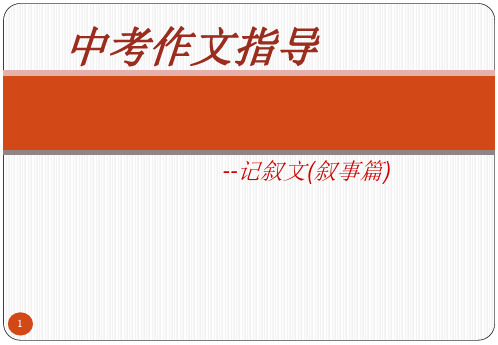 中考作文指导

--记叙文(叙事篇)

1